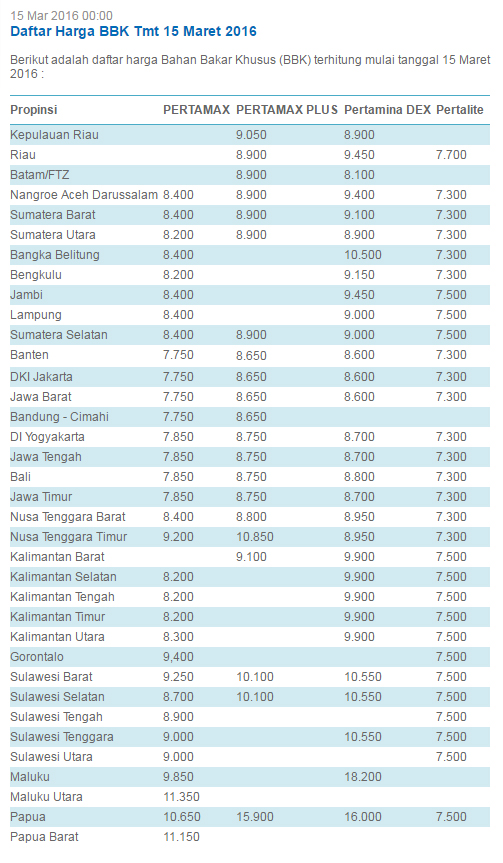 15 Mar 2016 00:00

Daftar Harga BBK Tmt 15 Maret 2016

Berikut adalah daftar harga Bahan Bakar Khusus (BBK) terhitung mulai tanggal 15 Maret 2016 :

| Propinsi | PERTAMAX | PERTAMAX PLUS | Pertamina DEX | Pertalite |
|---|---|---|---|---|
| Kepulauan Riau | | 9.050 | 8.900 | |
| Riau | | 8.900 | 9.450 | 7.700 |
| Batam/FTZ | | 8.900 | 8.100 | |
| Nangroe Aceh Darussalam | 8.400 | 8.900 | 9.400 | 7.300 |
| Sumatera Barat | 8.400 | 8.900 | 9.100 | 7.300 |
| Sumatera Utara | 8.200 | 8.900 | 8.900 | 7.300 |
| Bangka Belitung | 8.400 | | 10.500 | 7.300 |
| Bengkulu | 8.200 | | 9.150 | 7.300 |
| Jambi | 8.400 | | 9.450 | 7.500 |
| Lampung | 8.400 | | 9.000 | 7.500 |
| Sumatera Selatan | 8.400 | 8.900 | 9.000 | 7.500 |
| Banten | 7.750 | 8.650 | 8.600 | 7.300 |
| DKI Jakarta | 7.750 | 8.650 | 8.600 | 7.300 |
| Jawa Barat | 7.750 | 8.650 | 8.600 | 7.300 |
| Bandung - Cimahi | 7.750 | 8.650 | | |
| DI Yogyakarta | 7.850 | 8.750 | 8.700 | 7.300 |
| Jawa Tengah | 7.850 | 8.750 | 8.700 | 7.300 |
| Bali | 7.850 | 8.750 | 8.800 | 7.300 |
| Jawa Timur | 7.850 | 8.750 | 8.700 | 7.300 |
| Nusa Tenggara Barat | 8.400 | 8.800 | 8.950 | 7.300 |
| Nusa Tenggara Timur | 9.200 | 10.850 | 8.950 | 7.300 |
| Kalimantan Barat | | 9.100 | 9.900 | 7.500 |
| Kalimantan Selatan | 8.200 | | 9.900 | 7.500 |
| Kalimantan Tengah | 8.200 | | 9.900 | 7.500 |
| Kalimantan Timur | 8.200 | | 9.900 | 7.500 |
| Kalimantan Utara | 8.300 | | 9.900 | 7.500 |
| Gorontalo | 9,400 | | | 7.500 |
| Sulawesi Barat | 9.250 | 10.100 | 10.550 | 7.500 |
| Sulawesi Selatan | 8.700 | 10.100 | 10.550 | 7.500 |
| Sulawesi Tengah | 8.900 | | | 7.500 |
| Sulawesi Tenggara | 9.000 | | 10.550 | 7.500 |
| Sulawesi Utara | 9.000 | | | 7.500 |
| Maluku | 9.850 | | 18.200 | |
| Maluku Utara | 11.350 | | | |
| Papua | 10.650 | 15.900 | 16.000 | 7.500 |
| Papua Barat | 11.150 | | | |